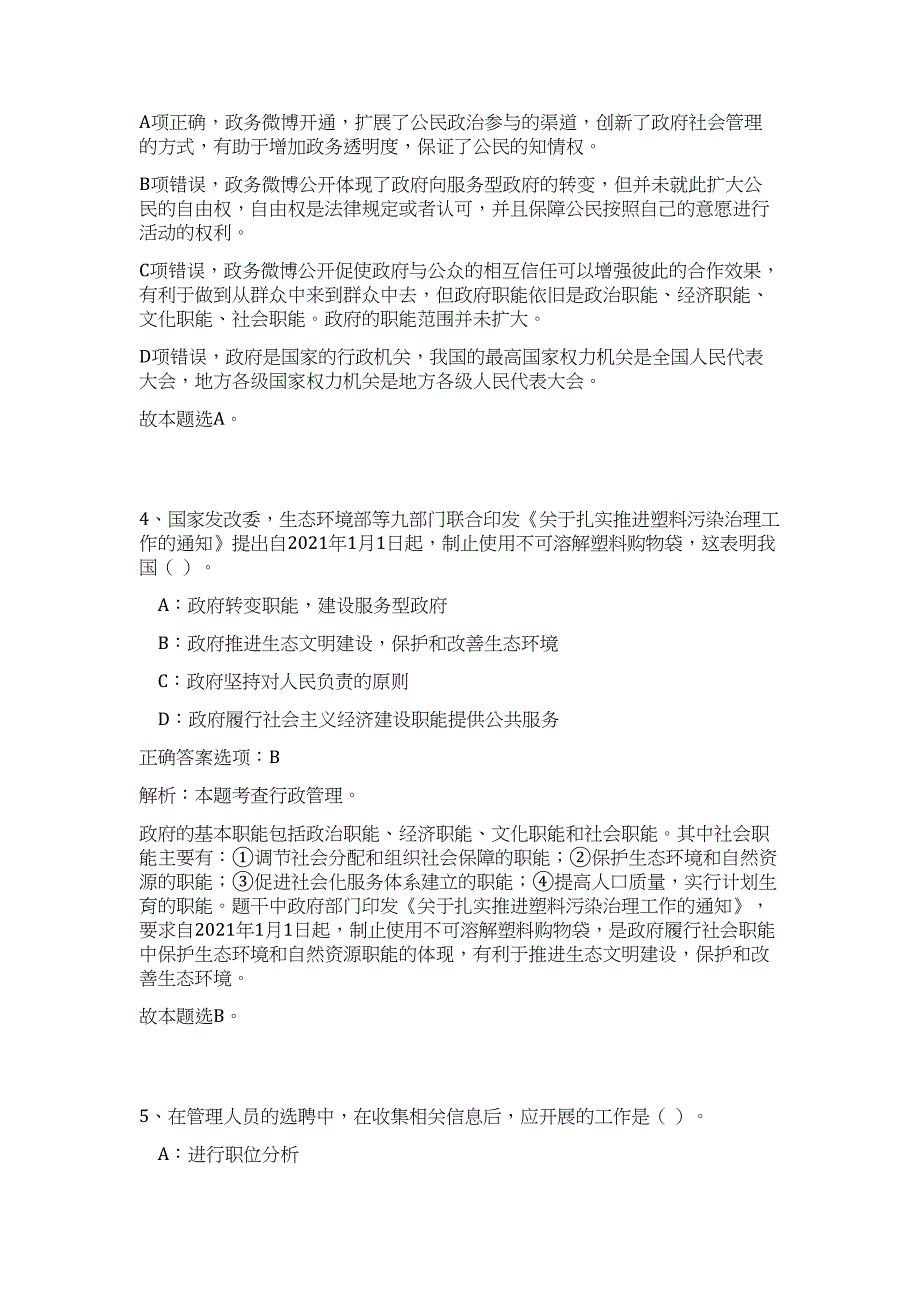 A项正确，政务微博开通，扩展了公民政治参与的渠道，创新了政府社会管理的方式，有助于增加政务透明度，保证了公民的知情权。

B项错误，政务微博公开体现了政府向服务型政府的转变，但并未就此扩大公民的自由权，自由权是法律规定或者认可，并且保障公民按照自己的意愿进行活动的权利。

C项错误，政务微博公开促使政府与公众的相互信任可以增强彼此的合作效果，有利于做到从群众中来到群众中去，但政府职能依旧是政治职能、经济职能、文化职能、社会职能。政府的职能范围并未扩大。

D项错误，政府是国家的行政机关，我国的最高国家权力机关是全国人民代表大会，地方各级国家权力机关是地方各级人民代表大会。

故本题选A。

4、国家发改委，生态环境部等九部门联合印发《关于扎实推进塑料污染治理工作的通知》提出自2021年1月1日起，制止使用不可溶解塑料购物袋，这表明我国（ ）。

A：政府转变职能，建设服务型政府

B：政府推进生态文明建设，保护和改善生态环境

C：政府坚持对人民负责的原则

D：政府履行社会主义经济建设职能提供公共服务

正确答案选项：B

解析：本题考查行政管理。

政府的基本职能包括政治职能、经济职能、文化职能和社会职能。其中社会职能主要有：①调节社会分配和组织社会保障的职能；②保护生态环境和自然资源的职能；③促进社会化服务体系建立的职能；④提高人口质量，实行计划生育的职能。题干中政府部门印发《关于扎实推进塑料污染治理工作的通知》，要求自2021年1月1日起，制止使用不可溶解塑料购物袋，是政府履行社会职能中保护生态环境和自然资源职能的体现，有利于推进生态文明建设，保护和改善生态环境。

故本题选B。

5、在管理人员的选聘中，在收集相关信息后，应开展的工作是（ ）。

A：进行职位分析